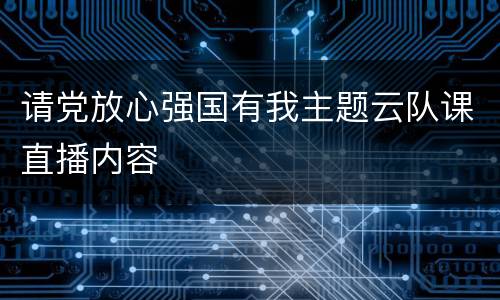 请党放心强国有我主题云队课直播内容